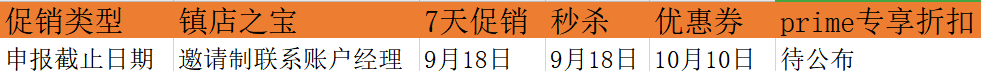 | 促销类型 | 镇店之宝 | 7天促销 | 秒杀 | 优惠券 | prime专享折扣 |
|---|---|---|---|---|---|
| 申报截止日期 | 邀请制联系账户经理 | 9月18日 | 9月18日 | 10月10日 | 待公布 |